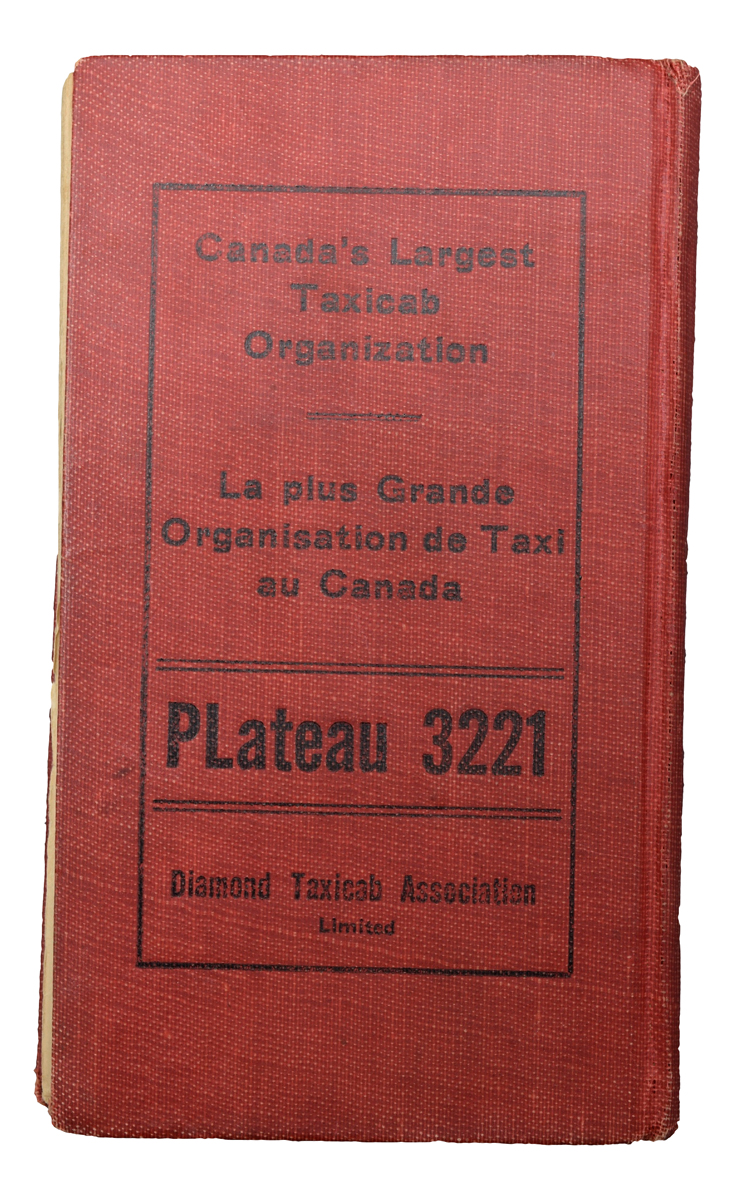 Canada's Largest Taxicab Organization

La plus Grande Organisation de Taxi au Canada

PLateau 3221

Diamond Taxicab Association Limited